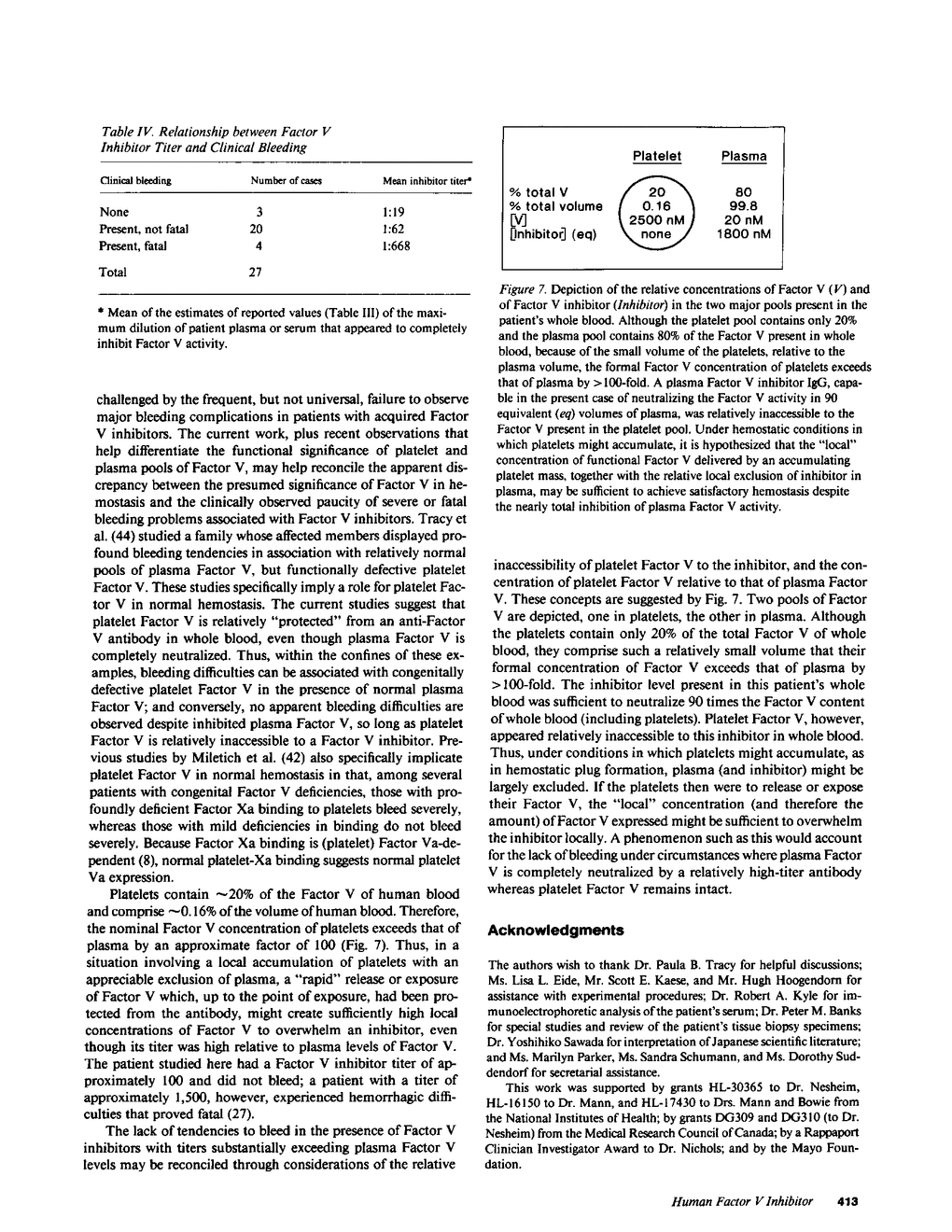 Table IV. Relationship between Factor V Inhibitor Titer and Clinical Bleeding

| Clinical bleeding | Number of cases | Mean inhibitor titer* |
|---|---|---|
| None | 3 | 1:19 |
| Present, not fatal | 20 | 1:62 |
| Present, fatal | 4 | 1:668 |
| Total | 27 | |

* Mean of the estimates of reported values (Table III) of the maximum dilution of patient plasma or serum that appeared to completely inhibit Factor V activity.

challenged by the frequent, but not universal, failure to observe major bleeding complications in patients with acquired Factor V inhibitors. The current work, plus recent observations that help differentiate the functional significance of platelet and plasma pools of Factor V, may help reconcile the apparent discrepancy between the presumed significance of Factor V in hemostasis and the clinically observed paucity of severe or fatal bleeding problems associated with Factor V inhibitors. Tracy et al. (44) studied a family whose affected members displayed profound bleeding tendencies in association with relatively normal pools of plasma Factor V, but functionally defective platelet Factor V. These studies specifically imply a role for platelet Factor V in normal hemostasis. The current studies suggest that platelet Factor V is relatively "protected" from an anti-Factor V antibody in whole blood, even though plasma Factor V is completely neutralized. Thus, within the confines of these examples, bleeding difficulties can be associated with congenitally defective platelet Factor V in the presence of normal plasma Factor V; and conversely, no apparent bleeding difficulties are observed despite inhibited plasma Factor V, so long as platelet Factor V is relatively inaccessible to a Factor V inhibitor. Previous studies by Miletich et al. (42) also specifically implicate platelet Factor V in normal hemostasis in that, among several patients with congenital Factor V deficiencies, those with profoundly deficient Factor Xa binding to platelets bleed severely, whereas those with mild deficiencies in binding do not bleed severely. Because Factor Xa binding is (platelet) Factor Va-dependent (8), normal platelet-Xa binding suggests normal platelet Va expression.

Platelets contain ~20% of the Factor V of human blood and comprise ~0.16% of the volume of human blood. Therefore, the nominal Factor V concentration of platelets exceeds that of plasma by an approximate factor of 100 (Fig. 7). Thus, in a situation involving a local accumulation of platelets with an appreciable exclusion of plasma, a "rapid" release or exposure of Factor V which, up to the point of exposure, had been protected from the antibody, might create sufficiently high local concentrations of Factor V to overwhelm an inhibitor, even though its titer was high relative to plasma levels of Factor V. The patient studied here had a Factor V inhibitor titer of approximately 100 and did not bleed; a patient with a titer of approximately 1,500, however, experienced hemorrhagic difficulties that proved fatal (27).

The lack of tendencies to bleed in the presence of Factor V inhibitors with titers substantially exceeding plasma Factor V levels may be reconciled through considerations of the relative

| | Platelet | Plasma |
|---|---|---|
| % total V | 20 | 80 |
| % total volume | 0.16 | 99.8 |
| [V] | 2500 nM | 20 nM |
| [Inhibitor] (eq) | none | 1800 nM |

Figure 7. Depiction of the relative concentrations of Factor V (V) and of Factor V inhibitor (Inhibitor) in the two major pools present in the patient's whole blood. Although the platelet pool contains only 20% and the plasma pool contains 80% of the Factor V present in whole blood, because of the small volume of the platelets, relative to the plasma volume, the formal Factor V concentration of platelets exceeds that of plasma by >100-fold. A plasma Factor V inhibitor IgG, capable in the present case of neutralizing the Factor V activity in 90 equivalent (eq) volumes of plasma, was relatively inaccessible to the Factor V present in the platelet pool. Under hemostatic conditions in which platelets might accumulate, it is hypothesized that the "local" concentration of functional Factor V delivered by an accumulating platelet mass, together with the relative local exclusion of inhibitor in plasma, may be sufficient to achieve satisfactory hemostasis despite the nearly total inhibition of plasma Factor V activity.

inaccessibility of platelet Factor V to the inhibitor, and the concentration of platelet Factor V relative to that of plasma Factor V. These concepts are suggested by Fig. 7. Two pools of Factor V are depicted, one in platelets, the other in plasma. Although the platelets contain only 20% of the total Factor V of whole blood, they comprise such a relatively small volume that their formal concentration of Factor V exceeds that of plasma by >100-fold. The inhibitor level present in this patient's whole blood was sufficient to neutralize 90 times the Factor V content of whole blood (including platelets). Platelet Factor V, however, appeared relatively inaccessible to this inhibitor in whole blood. Thus, under conditions in which platelets might accumulate, as in hemostatic plug formation, plasma (and inhibitor) might be largely excluded. If the platelets then were to release or expose their Factor V, the "local" concentration (and therefore the amount) of Factor V expressed might be sufficient to overwhelm the inhibitor locally. A phenomenon such as this would account for the lack of bleeding under circumstances where plasma Factor V is completely neutralized by a relatively high-titer antibody whereas platelet Factor V remains intact.

Acknowledgments

The authors wish to thank Dr. Paula B. Tracy for helpful discussions; Ms. Lisa L. Eide, Mr. Scott E. Kaese, and Mr. Hugh Hoogendorn for assistance with experimental procedures; Dr. Robert A. Kyle for immunoelectrophoretic analysis of the patient's serum; Dr. Peter M. Banks for special studies and review of the patient's tissue biopsy specimens; Dr. Yoshihiko Sawada for interpretation of Japanese scientific literature; and Ms. Marilyn Parker, Ms. Sandra Schumann, and Ms. Dorothy Suddendorf for secretarial assistance.

This work was supported by grants HL-30365 to Dr. Nesheim, HL-16150 to Dr. Mann, and HL-17430 to Drs. Mann and Bowie from the National Institutes of Health; by grants DG309 and DG310 (to Dr. Nesheim) from the Medical Research Council of Canada; by a Rappaport Clinician Investigator Award to Dr. Nichols; and by the Mayo Foundation.

Human Factor V Inhibitor 413